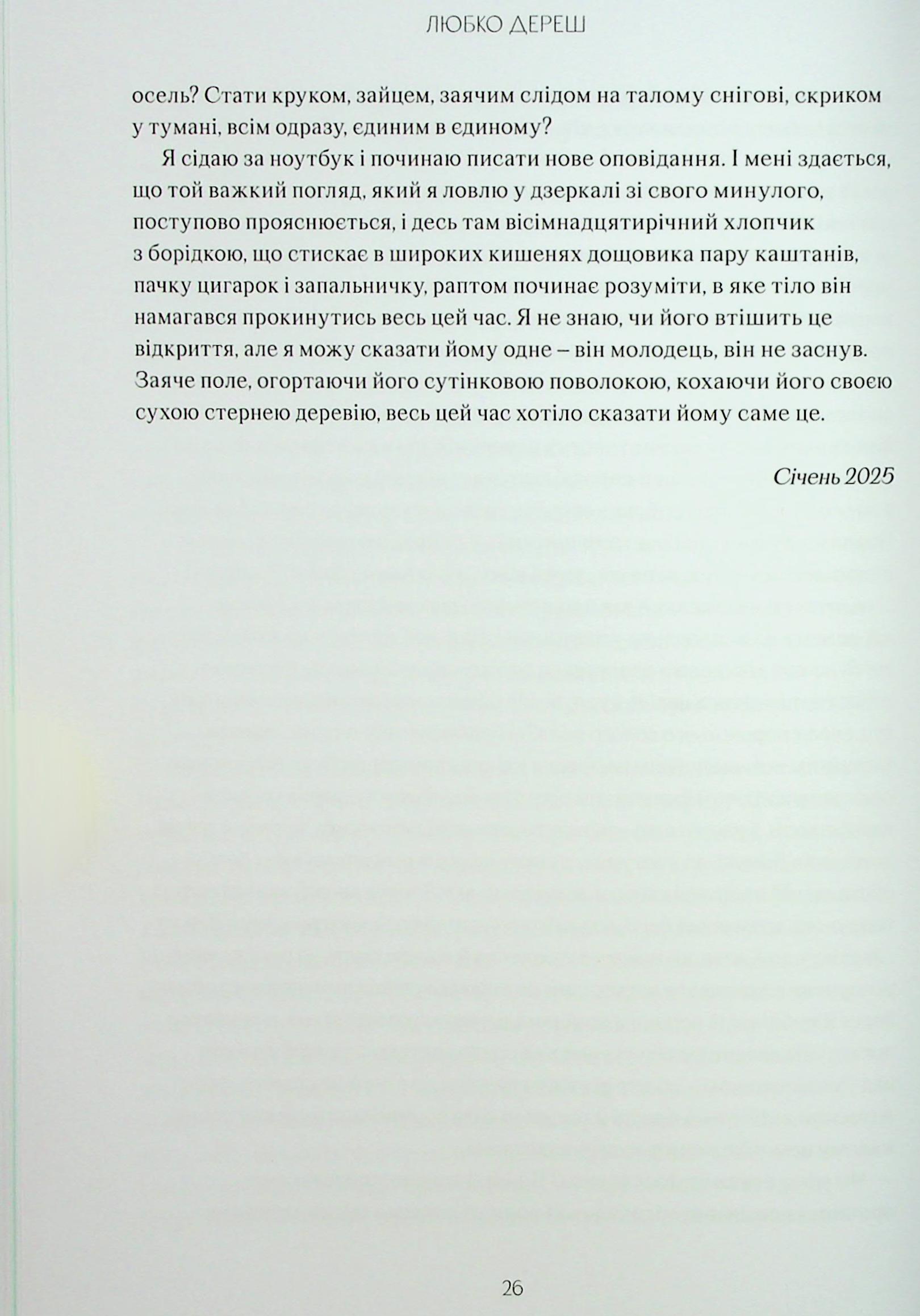 ЛЮБКО ДЕРЕШ

осель? Стати круком, зайцем, заячим слідом на талому снігові, скриком у тумані, всім одразу, єдиним в єдиному?

Я сідаю за ноутбук і починаю писати нове оповідання. І мені здається, що той важкий погляд, який я ловлю у дзеркалі зі свого минулого, поступово прояснюється, і десь там вісімнадцятирічний хлопчик з борідкою, що стискає в широких кишенях дощовика пару каштанів, пачку цигарок і запальничку, раптом починає розуміти, в яке тіло він намагався прокинутись весь цей час. Я не знаю, чи його втішить це відкриття, але я можу сказати йому одне – він молодець, він не заснув. Заяче поле, огортаючи його сутінковою поволокою, кохаючи його своєю сухою стернею деревію, весь цей час хотіло сказати йому саме це.

Січень 2025

26